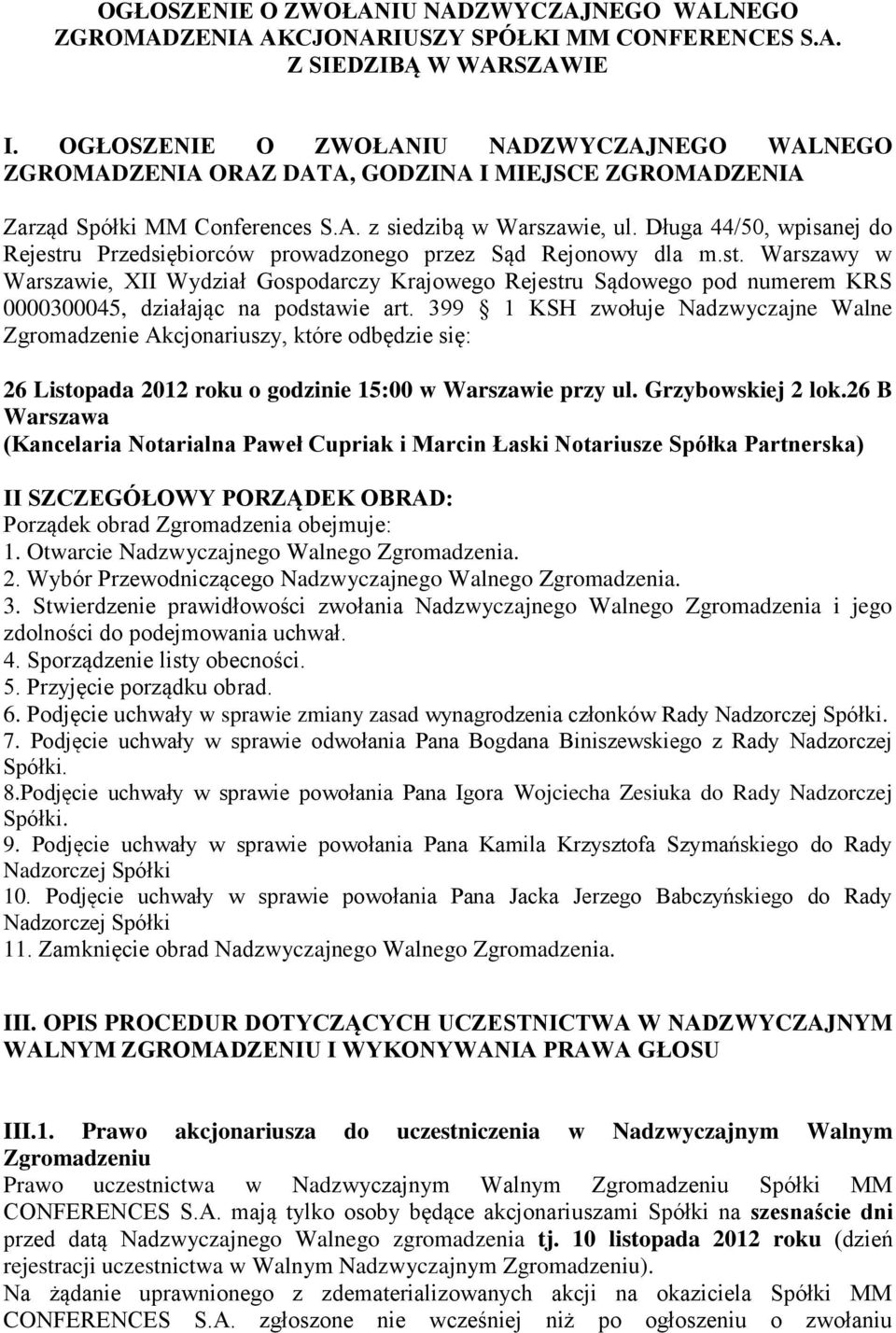 OGŁOSZENIE O ZWOŁANIU NADZWYCZAJNEGO WALNEGO ZGROMADZENIA AKCJONARIUSZY SPÓŁKI MM CONFERENCES S.A. Z SIEDZIBĄ W WARSZAWIE

I. OGŁOSZENIE O ZWOŁANIU NADZWYCZAJNEGO WALNEGO ZGROMADZENIA ORAZ DATA, GODZINA I MIEJSCE ZGROMADZENIA

Zarząd Spółki MM Conferences S.A. z siedzibą w Warszawie, ul. Długa 44/50, wpisanej do Rejestru Przedsiębiorców prowadzonego przez Sąd Rejonowy dla m.st. Warszawy w Warszawie, XII Wydział Gospodarczy Krajowego Rejestru Sądowego pod numerem KRS 0000300045, działając na podstawie art. 399 § 1 KSH zwołuje Nadzwyczajne Walne Zgromadzenie Akcjonariuszy, które odbędzie się:

26 Listopada 2012 roku o godzinie 15:00 w Warszawie przy ul. Grzybowskiej 2 lok.26 B Warszawa
(Kancelaria Notarialna Paweł Cupriak i Marcin Łaski Notariusze Spółka Partnerska)

II SZCZEGÓŁOWY PORZĄDEK OBRAD:
Porządek obrad Zgromadzenia obejmuje:
1. Otwarcie Nadzwyczajnego Walnego Zgromadzenia.
2. Wybór Przewodniczącego Nadzwyczajnego Walnego Zgromadzenia.
3. Stwierdzenie prawidłowości zwołania Nadzwyczajnego Walnego Zgromadzenia i jego zdolności do podejmowania uchwał.
4. Sporządzenie listy obecności.
5. Przyjęcie porządku obrad.
6. Podjęcie uchwały w sprawie zmiany zasad wynagrodzenia członków Rady Nadzorczej Spółki.
7. Podjęcie uchwały w sprawie odwołania Pana Bogdana Biniszewskiego z Rady Nadzorczej Spółki.
8.Podjęcie uchwały w sprawie powołania Pana Igora Wojciecha Zesiuka do Rady Nadzorczej Spółki.
9. Podjęcie uchwały w sprawie powołania Pana Kamila Krzysztofa Szymańskiego do Rady Nadzorczej Spółki
10. Podjęcie uchwały w sprawie powołania Pana Jacka Jerzego Babczyńskiego do Rady Nadzorczej Spółki
11. Zamknięcie obrad Nadzwyczajnego Walnego Zgromadzenia.

III. OPIS PROCEDUR DOTYCZĄCYCH UCZESTNICTWA W NADZWYCZAJNYM WALNYM ZGROMADZENIU I WYKONYWANIA PRAWA GŁOSU

III.1. Prawo akcjonariusza do uczestniczenia w Nadzwyczajnym Walnym Zgromadzeniu
Prawo uczestnictwa w Nadzwyczajnym Walnym Zgromadzeniu Spółki MM CONFERENCES S.A. mają tylko osoby będące akcjonariuszami Spółki na szesnaście dni przed datą Nadzwyczajnego Walnego zgromadzenia tj. 10 listopada 2012 roku (dzień rejestracji uczestnictwa w Walnym Nadzwyczajnym Zgromadzeniu).
Na żądanie uprawnionego z zdematerializowanych akcji na okaziciela Spółki MM CONFERENCES S.A. zgłoszone nie wcześniej niż po ogłoszeniu o zwołaniu